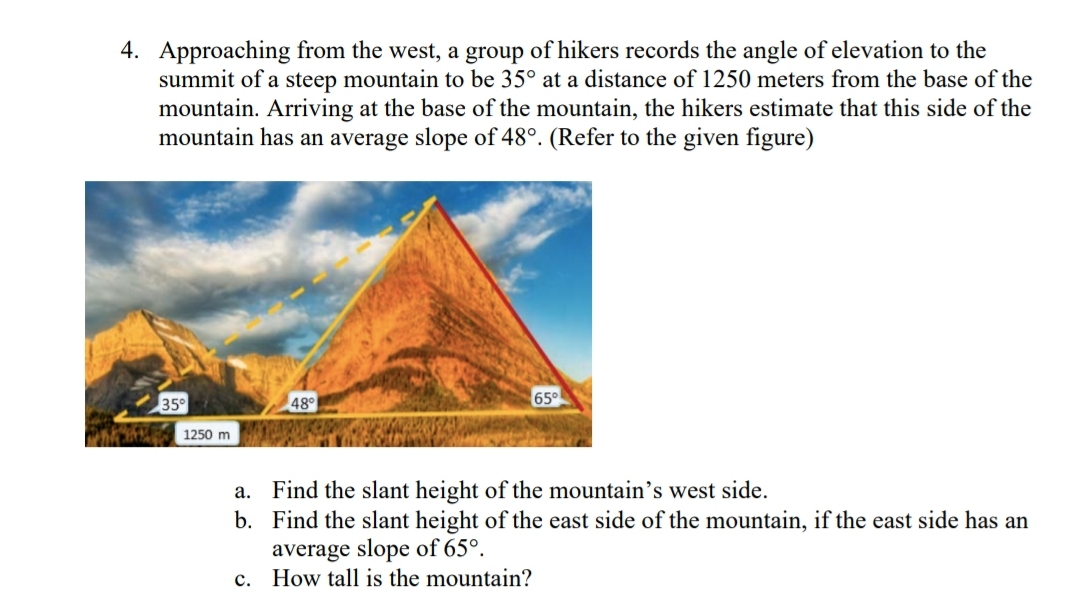 4. Approaching from the west, a group of hikers records the angle of elevation to the summit of a steep mountain to be 35° at a distance of 1250 meters from the base of the mountain. Arriving at the base of the mountain, the hikers estimate that this side of the mountain has an average slope of 48°. (Refer to the given figure)

35°
48°
65°
1250 m

a. Find the slant height of the mountain's west side.
b. Find the slant height of the east side of the mountain, if the east side has an average slope of 65°.
c. How tall is the mountain?